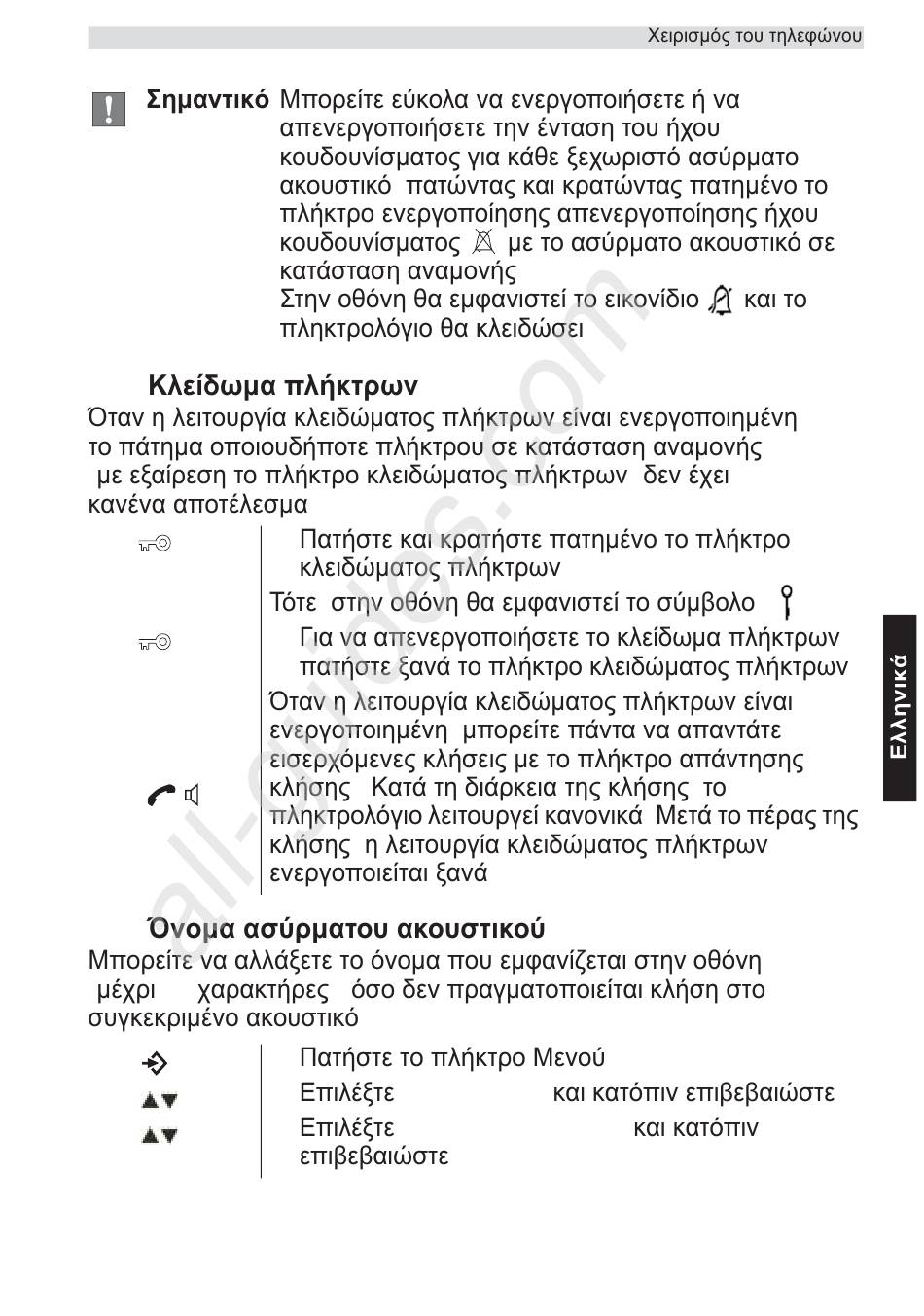 Χειρισμός του τηλεφώνου

Σημαντικό Μπορείτε εύκολα να ενεργοποιήσετε ή να απενεργοποιήσετε την ένταση του ήχου κουδουνίσματος για κάθε ξεχωριστό ασύρματο ακουστικό πατώντας και κρατώντας πατημένο το πλήκτρο ενεργοποίησης απενεργοποίησης ήχου κουδουνίσματος με το ασύρματο ακουστικό σε κατάσταση αναμονής
Στην οθόνη θα εμφανιστεί το εικονίδιο και το πληκτρολόγιο θα κλειδώσει

Κλείδωμα πλήκτρων

Όταν η λειτουργία κλειδώματος πλήκτρων είναι ενεργοποιημένη το πάτημα οποιουδήποτε πλήκτρου σε κατάσταση αναμονής με εξαίρεση το πλήκτρο κλειδώματος πλήκτρων δεν έχει κανένα αποτέλεσμα

Πατήστε και κρατήστε πατημένο το πλήκτρο κλειδώματος πλήκτρων

Τότε στην οθόνη θα εμφανιστεί το σύμβολο

Για να απενεργοποιήσετε το κλείδωμα πλήκτρων πατήστε ξανά το πλήκτρο κλειδώματος πλήκτρων

Όταν η λειτουργία κλειδώματος πλήκτρων είναι ενεργοποιημένη μπορείτε πάντα να απαντάτε εισερχόμενες κλήσεις με το πλήκτρο απάντησης κλήσης Κατά τη διάρκεια της κλήσης το πληκτρολόγιο λειτουργεί κανονικά Μετά το πέρας της κλήσης η λειτουργία κλειδώματος πλήκτρων ενεργοποιείται ξανά

Όνομα ασύρματου ακουστικού

Μπορείτε να αλλάξετε το όνομα που εμφανίζεται στην οθόνη μέχρι χαρακτήρες όσο δεν πραγματοποιείται κλήση στο συγκεκριμένο ακουστικό

Πατήστε το πλήκτρο Μενού

Επιλέξτε και κατόπιν επιβεβαιώστε

Επιλέξτε και κατόπιν επιβεβαιώστε

Ελληνικά

all-guides.com